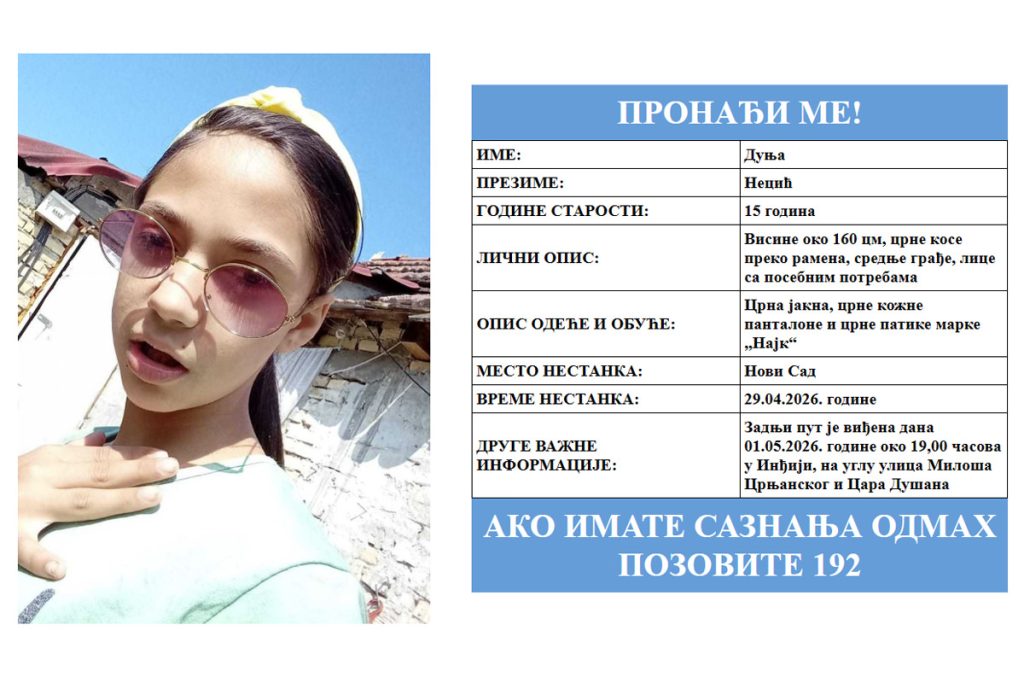 ПРОНАЂИ МЕ!

| ИМЕ: | Дуња |
|---|---|
| ПРЕЗИМЕ: | Нецић |
| ГОДИНЕ СТАРОСТИ: | 15 година |
| ЛИЧНИ ОПИС: | Висине око 160 цм, црне косе преко рамена, средње грађе, лице са посебним потребама |
| ОПИС ОДЕЋЕ И ОБУЋЕ: | Црна јакна, црне кожне панталоне и црне патике марке „Најк“ |
| МЕСТО НЕСТАНКА: | Нови Сад |
| ВРЕМЕ НЕСТАНКА: | 29.04.2026. године |
| ДРУГЕ ВАЖНЕ ИНФОРМАЦИЈЕ: | Задњи пут је виђена дана 01.05.2026. године око 19,00 часова у Инђији, на углу улица Милоша Црњанског и Цара Душана |

АКО ИМАТЕ САЗНАЊА ОДМАХ ПОЗОВИТЕ 192